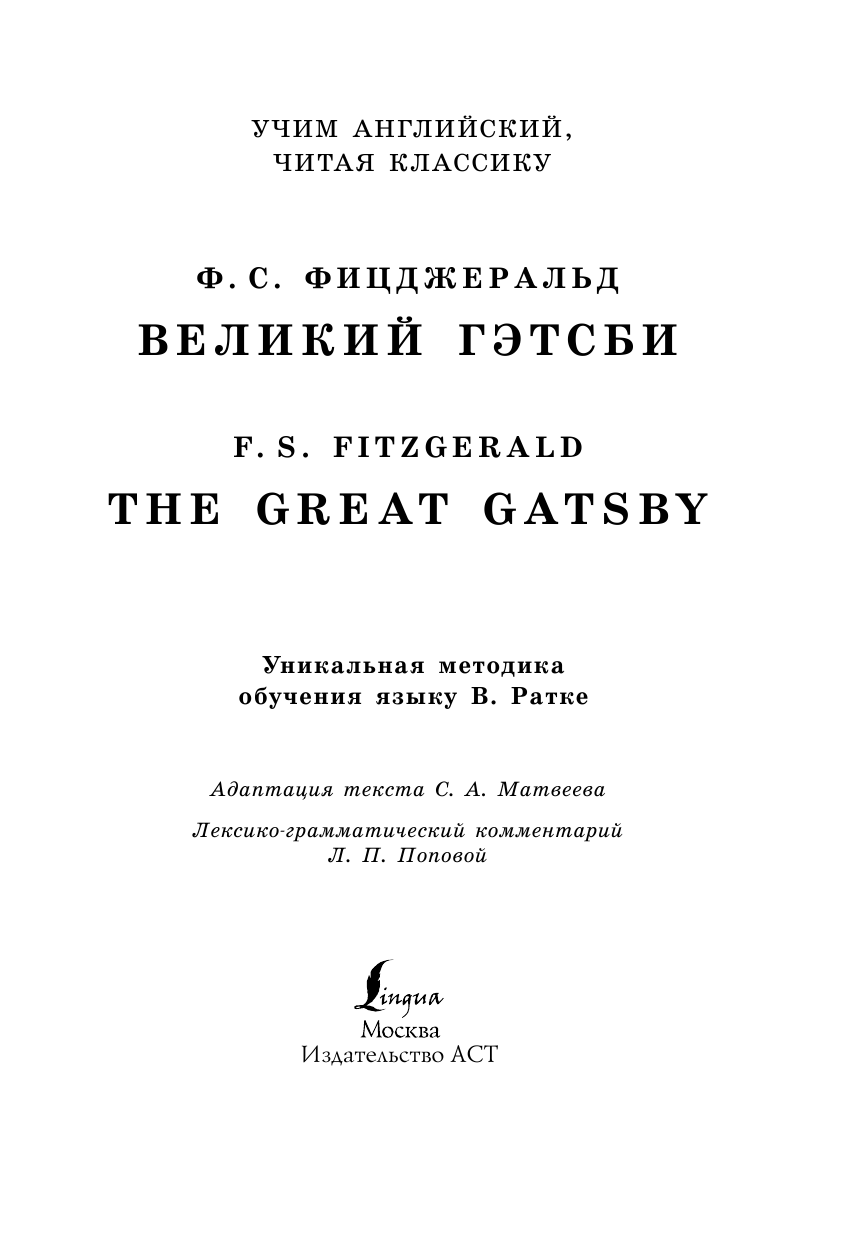 УЧИМ АНГЛИЙСКИЙ,
ЧИТАЯ КЛАССИКУ

Ф. С. ФИЦДЖЕРАЛЬД
ВЕЛИКИЙ ГЭТСБИ

F. S. FITZGERALD
THE GREAT GATSBY

Уникальная методика
обучения языку В. Ратке

Адаптация текста С. А. Матвеева

Лексико-грамматический комментарий
Л. П. Поповой

Lingua
Москва
Издательство АСТ